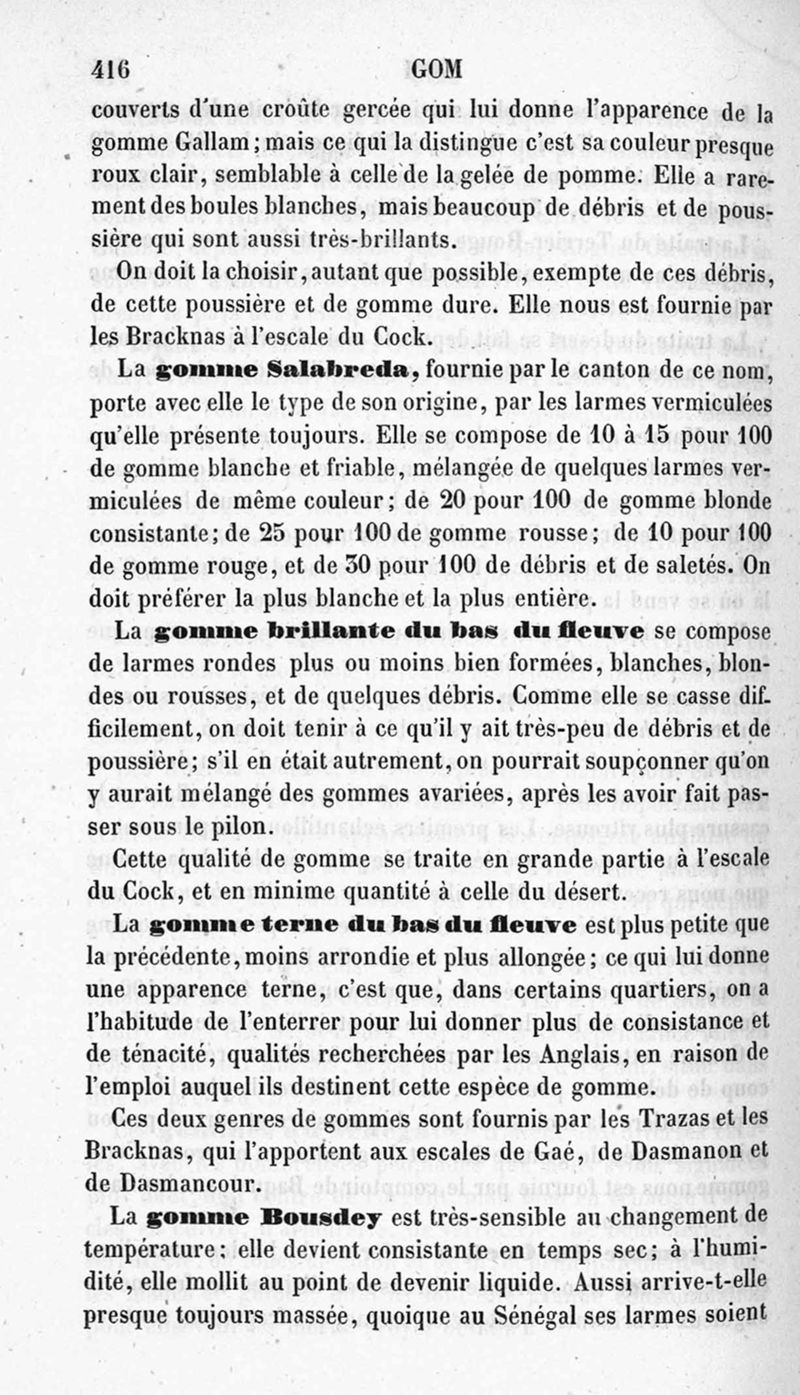 416 GOM

couverts d'une croûte gercée qui lui donne l'apparence de la gomme Gallam; mais ce qui la distingue c'est sa couleur presque roux clair, semblable à celle de la gelée de pomme. Elle a rarement des boules blanches, mais beaucoup de débris et de poussière qui sont aussi très-brillants.

On doit la choisir, autant que possible, exempte de ces débris, de cette poussière et de gomme dure. Elle nous est fournie par les Bracknas à l'escale du Cock.

La gomme Salabreda, fournie par le canton de ce nom, porte avec elle le type de son origine, par les larmes vermiculées qu'elle présente toujours. Elle se compose de 10 à 15 pour 100 de gomme blanche et friable, mélangée de quelques larmes vermiculées de même couleur; de 20 pour 100 de gomme blonde consistante; de 25 pour 100 de gomme rousse; de 10 pour 100 de gomme rouge, et de 30 pour 100 de débris et de saletés. On doit préférer la plus blanche et la plus entière.

La gomme brillante du bas du fleuve se compose de larmes rondes plus ou moins bien formées, blanches, blondes ou rousses, et de quelques débris. Comme elle se casse difficilement, on doit tenir à ce qu'il y ait très-peu de débris et de poussière; s'il en était autrement, on pourrait soupçonner qu'on y aurait mélangé des gommes avariées, après les avoir fait passer sous le pilon.

Cette qualité de gomme se traite en grande partie à l'escale du Cock, et en minime quantité à celle du désert.

La gomme terne du bas du fleuve est plus petite que la précédente, moins arrondie et plus allongée; ce qui lui donne une apparence terne, c'est que, dans certains quartiers, on a l'habitude de l'enterrer pour lui donner plus de consistance et de ténacité, qualités recherchées par les Anglais, en raison de l'emploi auquel ils destinent cette espèce de gomme.

Ces deux genres de gommes sont fournis par les Trazas et les Bracknas, qui l'apportent aux escales de Gaé, de Dasmanon et de Dasmancour.

La gomme Bousdey est très-sensible au changement de température: elle devient consistante en temps sec; à l'humidité, elle mollit au point de devenir liquide. Aussi arrive-t-elle presque toujours massée, quoique au Sénégal ses larmes soient